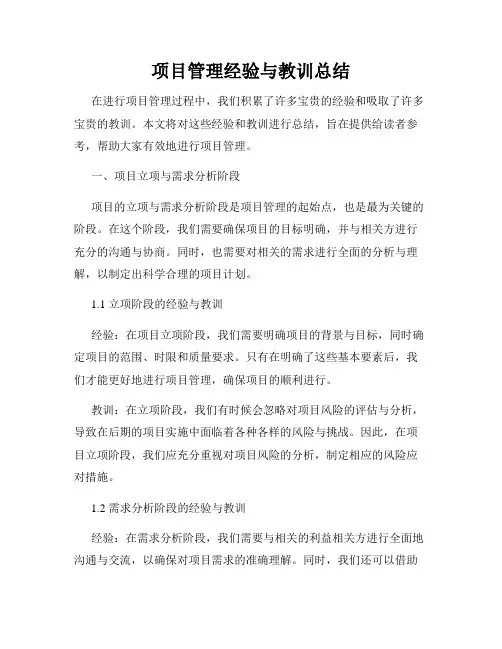 项目管理经验与教训总结

在进行项目管理过程中，我们积累了许多宝贵的经验和吸取了许多宝贵的教训。本文将对这些经验和教训进行总结，旨在提供给读者参考，帮助大家有效地进行项目管理。

一、项目立项与需求分析阶段

项目的立项与需求分析阶段是项目管理的起始点，也是最为关键的阶段。在这个阶段，我们需要确保项目的目标明确，并与相关方进行充分的沟通与协商。同时，也需要对相关的需求进行全面的分析与理解，以制定出科学合理的项目计划。

1.1 立项阶段的经验与教训

经验：在项目立项阶段，我们需要明确项目的背景与目标，同时确定项目的范围、时限和质量要求。只有在明确了这些基本要素后，我们才能更好地进行项目管理，确保项目的顺利进行。

教训：在立项阶段，我们有时候会忽略对项目风险的评估与分析，导致在后期的项目实施中面临着各种各样的风险与挑战。因此，在项目立项阶段，我们应充分重视对项目风险的分析，制定相应的风险应对措施。

1.2 需求分析阶段的经验与教训

经验：在需求分析阶段，我们需要与相关的利益相关方进行全面地沟通与交流，以确保对项目需求的准确理解。同时，我们还可以借助